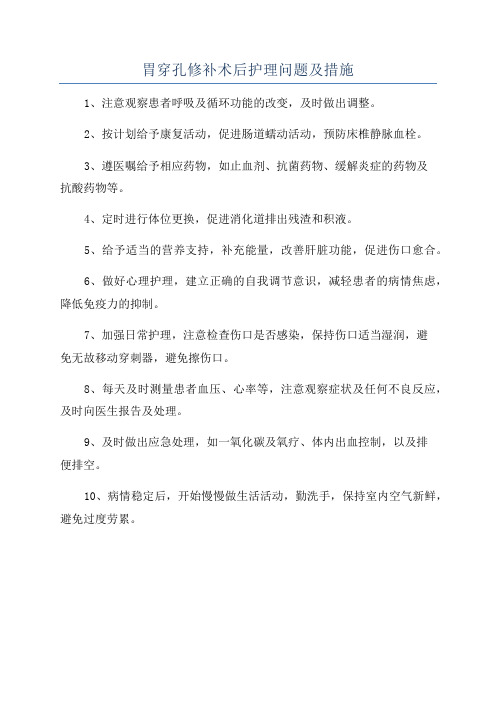 胃穿孔修补术后护理问题及措施

1、注意观察患者呼吸及循环功能的改变，及时做出调整。

2、按计划给予康复活动，促进肠道蠕动活动，预防床椎静脉血栓。

3、遵医嘱给予相应药物，如止血剂、抗菌药物、缓解炎症的药物及抗酸药物等。

4、定时进行体位更换，促进消化道排出残渣和积液。

5、给予适当的营养支持，补充能量，改善肝脏功能，促进伤口愈合。

6、做好心理护理，建立正确的自我调节意识，减轻患者的病情焦虑，降低免疫力的抑制。

7、加强日常护理，注意检查伤口是否感染，保持伤口适当湿润，避免无故移动穿刺器，避免擦伤口。

8、每天及时测量患者血压、心率等，注意观察症状及任何不良反应，及时向医生报告及处理。

9、及时做出应急处理，如一氧化碳及氧疗、体内出血控制，以及排便排空。

10、病情稳定后，开始慢慢做生活活动，勤洗手，保持室内空气新鲜，避免过度劳累。